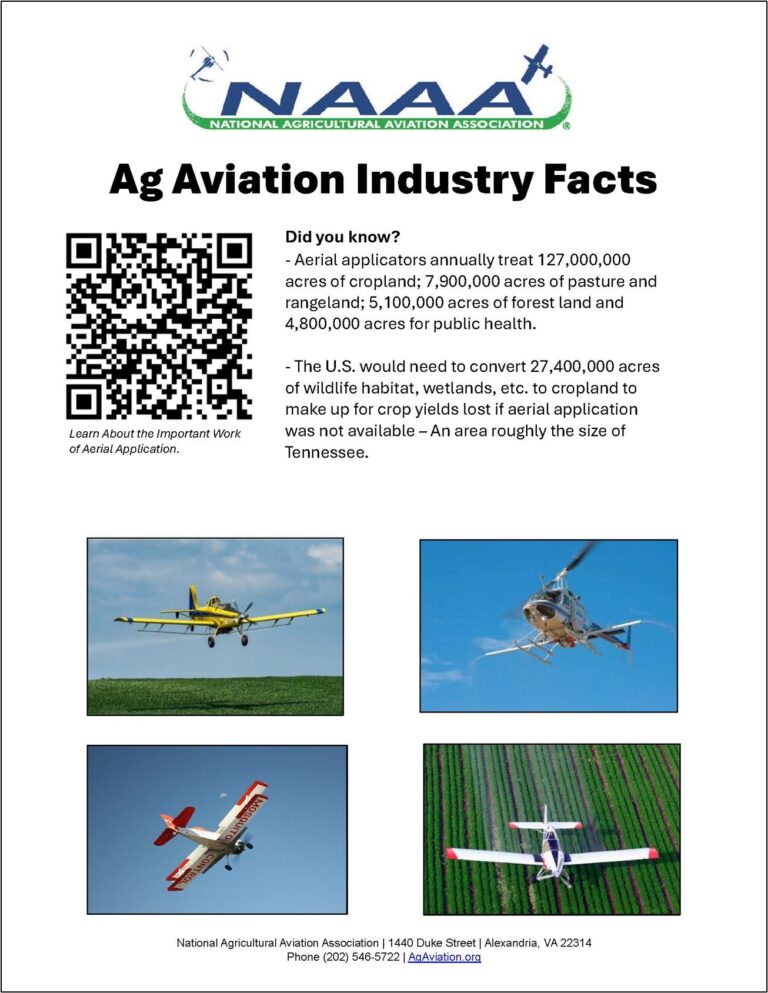 NAAA
NATIONAL AGRICULTURAL AVIATION ASSOCIATION

Ag Aviation Industry Facts

Learn About the Important Work of Aerial Application.

Did you know?
- Aerial applicators annually treat 127,000,000 acres of cropland; 7,900,000 acres of pasture and rangeland; 5,100,000 acres of forest land and 4,800,000 acres for public health.

- The U.S. would need to convert 27,400,000 acres of wildlife habitat, wetlands, etc. to cropland to make up for crop yields lost if aerial application was not available – An area roughly the size of Tennessee.

National Agricultural Aviation Association | 1440 Duke Street | Alexandria, VA 22314
Phone (202) 546-5722 | AgAviation.org